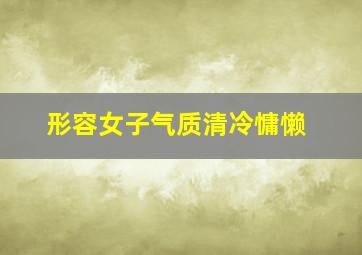 形容女子气质清冷慵懒